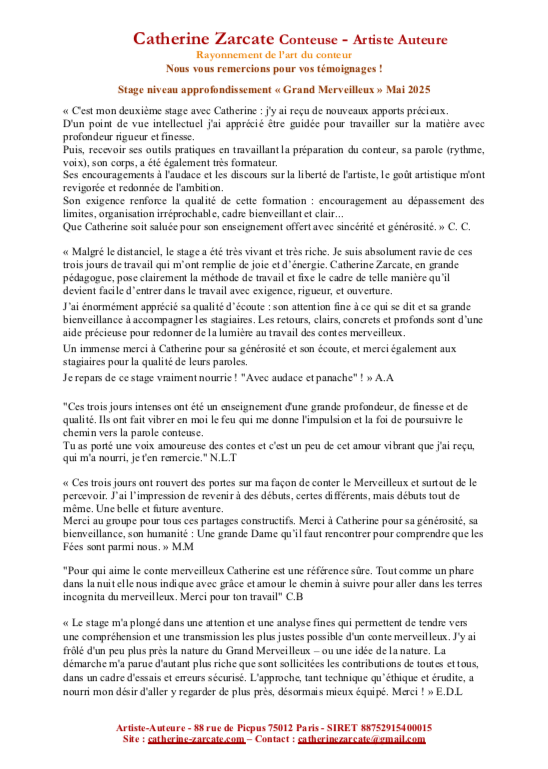 Catherine Zarcate Conteuse - Artiste Auteure
Rayonnement de l'art du conteur
Nous vous remercions pour vos témoignages !

Stage niveau approfondissement « Grand Merveilleux » Mai 2025

« C'est mon deuxième stage avec Catherine : j'y ai reçu de nouveaux apports précieux.
D'un point de vue intellectuel j'ai apprécié être guidée pour travailler sur la matière avec profondeur rigueur et finesse.
Puis, recevoir ses outils pratiques en travaillant la préparation du conteur, sa parole (rythme, voix), son corps, a été également très formateur.
Ses encouragements à l'audace et les discours sur la liberté de l'artiste, le goût artistique m'ont revigorée et redonnée de l'ambition.
Son exigence renforce la qualité de cette formation : encouragement au dépassement des limites, organisation irréprochable, cadre bienveillant et clair...
Que Catherine soit saluée pour son enseignement offert avec sincérité et générosité. » C. C.

« Malgré le distanciel, le stage a été très vivant et très riche. Je suis absolument ravie de ces trois jours de travail qui m'ont remplie de joie et d'énergie. Catherine Zarcate, en grande pédagogue, pose clairement la méthode de travail et fixe le cadre de telle manière qu'il devient facile d'entrer dans le travail avec exigence, rigueur, et ouverture.

J'ai énormément apprécié sa qualité d'écoute : son attention fine à ce qui se dit et sa grande bienveillance à accompagner les stagiaires. Les retours, clairs, concrets et profonds sont d'une aide précieuse pour redonner de la lumière au travail des contes merveilleux.

Un immense merci à Catherine pour sa générosité et son écoute, et merci également aux stagiaires pour la qualité de leurs paroles.

Je repars de ce stage vraiment nourrie ! "Avec audace et panache" ! » A.A

"Ces trois jours intenses ont été un enseignement d'une grande profondeur, de finesse et de qualité. Ils ont fait vibrer en moi le feu qui me donne l'impulsion et la foi de poursuivre le chemin vers la parole conteuse.
Tu as porté une voix amoureuse des contes et c'est un peu de cet amour vibrant que j'ai reçu, qui m'a nourri, je t'en remercie." N.L.T

« Ces trois jours ont rouvert des portes sur ma façon de conter le Merveilleux et surtout de le percevoir. J'ai l'impression de revenir à des débuts, certes différents, mais débuts tout de même. Une belle et future aventure.
Merci au groupe pour tous ces partages constructifs. Merci à Catherine pour sa générosité, sa bienveillance, son humanité : Une grande Dame qu'il faut rencontrer pour comprendre que les Fées sont parmi nous. » M.M

"Pour qui aime le conte merveilleux Catherine est une référence sûre. Tout comme un phare dans la nuit elle nous indique avec grâce et amour le chemin à suivre pour aller dans les terres incognita du merveilleux. Merci pour ton travail" C.B

« Le stage m'a plongé dans une attention et une analyse fines qui permettent de tendre vers une compréhension et une transmission les plus justes possible d'un conte merveilleux. J'y ai frôlé d'un peu plus près la nature du Grand Merveilleux – ou une idée de la nature. La démarche m'a parue d'autant plus riche que sont sollicitées les contributions de toutes et tous, dans un cadre d'essais et erreurs sécurisé. L'approche, tant technique qu'éthique et érudite, a nourri mon désir d'aller y regarder de plus près, désormais mieux équipé. Merci ! » E.D.L

Artiste-Auteure - 88 rue de Picpus 75012 Paris - SIRET 88752915400015
Site : catherine-zarcate.com – Contact : catherinezarcate@gmail.com